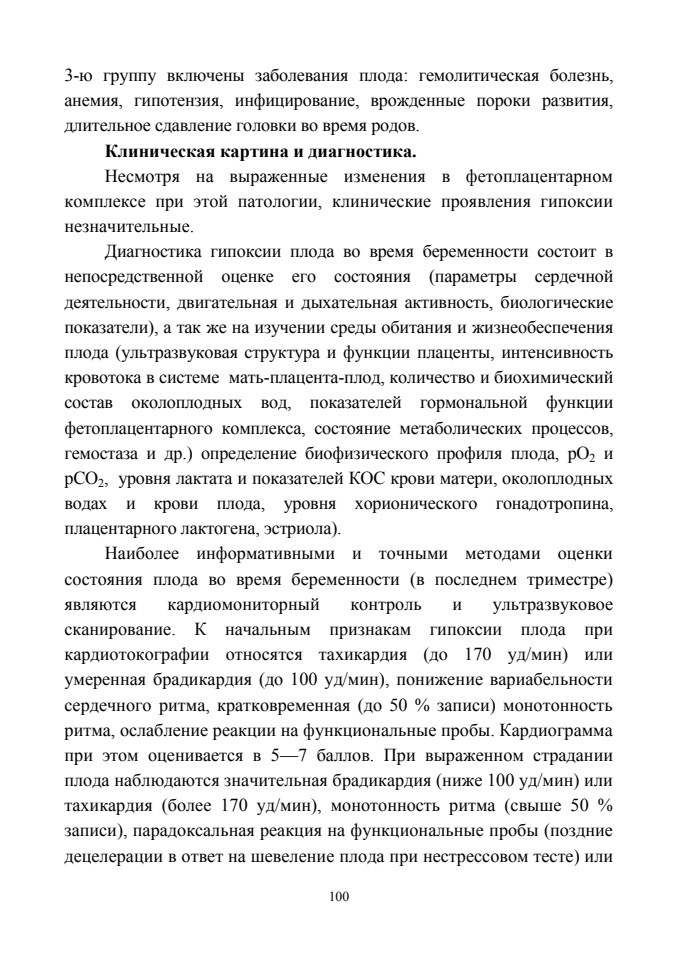 3-ю группу включены заболевания плода: гемолитическая болезнь, анемия, гипотензия, инфицирование, врожденные пороки развития, длительное сдавление головки во время родов.

**Клиническая картина и диагностика.**

Несмотря на выраженные изменения в фетоплацентарном комплексе при этой патологии, клинические проявления гипоксии незначительные.

Диагностика гипоксии плода во время беременности состоит в непосредственной оценке его состояния (параметры сердечной деятельности, двигательная и дыхательная активность, биологические показатели), а так же на изучении среды обитания и жизнеобеспечения плода (ультразвуковая структура и функции плаценты, интенсивность кровотока в системе мать-плацента-плод, количество и биохимический состав околоплодных вод, показателей гормональной функции фетоплацентарного комплекса, состояние метаболических процессов, гемостаза и др.) определение биофизического профиля плода, $pO_2$ и $pCO_2$, уровня лактата и показателей КОС крови матери, околоплодных водах и крови плода, уровня хорионического гонадотропина, плацентарного лактогена, эстриола).

Наиболее информативными и точными методами оценки состояния плода во время беременности (в последнем триместре) являются кардиомониторный контроль и ультразвуковое сканирование. К начальным признакам гипоксии плода при кардиотокографии относятся тахикардия (до 170 уд/мин) или умеренная брадикардия (до 100 уд/мин), понижение вариабельности сердечного ритма, кратковременная (до 50 % записи) монотонность ритма, ослабление реакции на функциональные пробы. Кардиограмма при этом оценивается в 5—7 баллов. При выраженном страдании плода наблюдаются значительная брадикардия (ниже 100 уд/мин) или тахикардия (более 170 уд/мин), монотонность ритма (свыше 50 % записи), парадоксальная реакция на функциональные пробы (поздние децелерации в ответ на шевеление плода при нестрессовом тесте) или

100